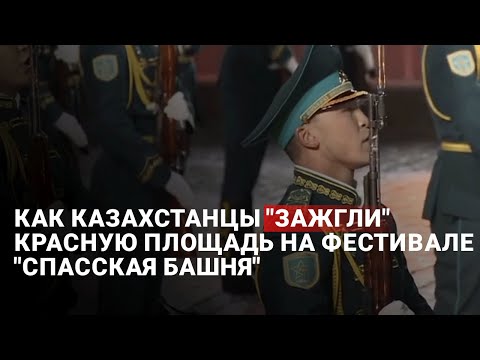 КАК КАЗАХСТАНЦЫ "ЗАЖГЛИ" КРАСНУЮ ПЛОЩАДЬ НА ФЕСТИВАЛЕ "СПАССКАЯ БАШНЯ"